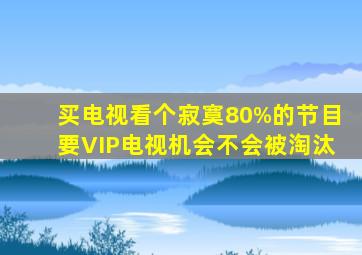 买电视看个寂寞80%的节目要VIP电视机会不会被淘汰